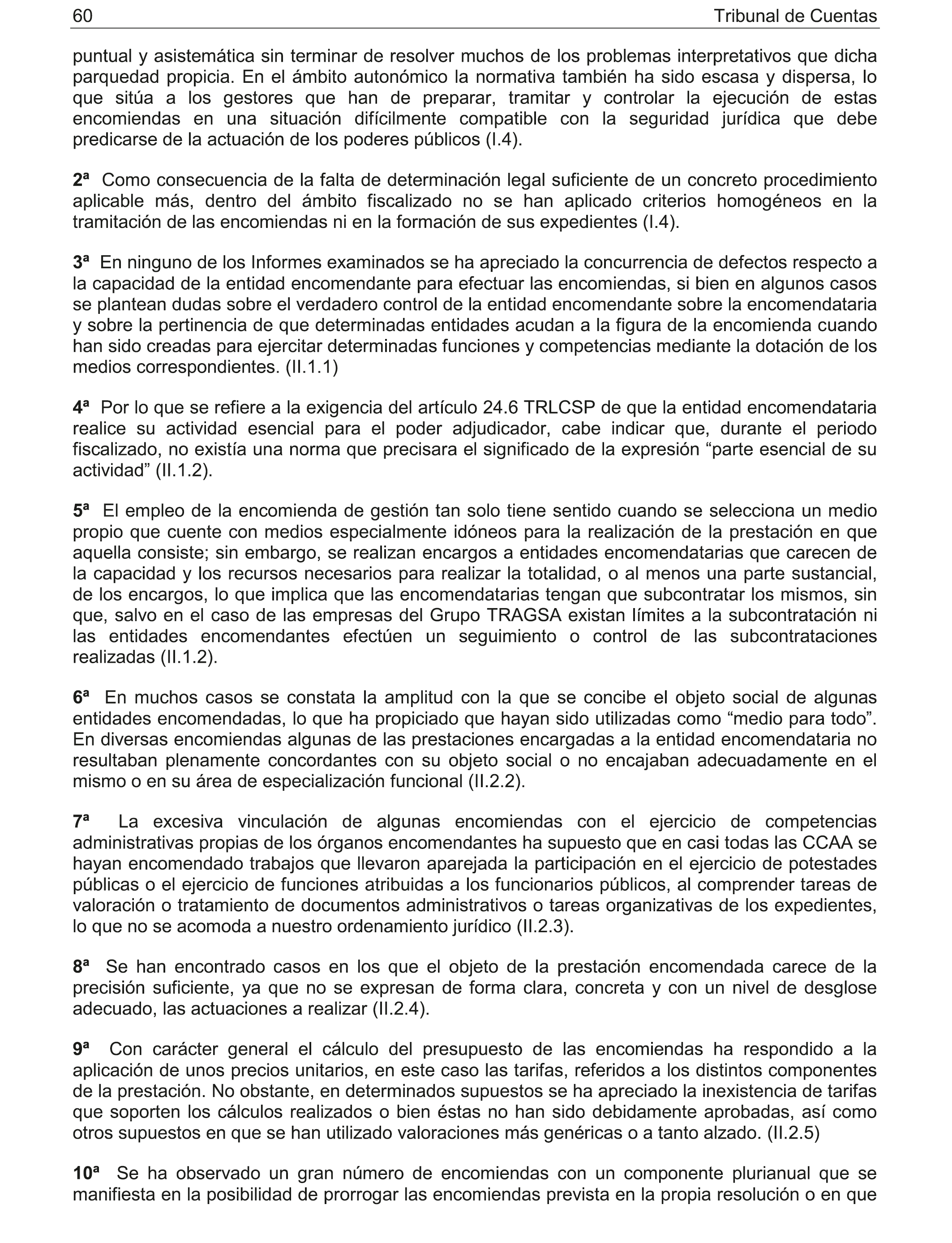 60 Tribunal de Cuentas

puntual y asistemática sin terminar de resolver muchos de los problemas interpretativos que dicha parquedad propicia. En el ámbito autonómico la normativa también ha sido escasa y dispersa, lo que sitúa a los gestores que han de preparar, tramitar y controlar la ejecución de estas encomiendas en una situación difícilmente compatible con la seguridad jurídica que debe predicarse de la actuación de los poderes públicos (I.4).

2ª Como consecuencia de la falta de determinación legal suficiente de un concreto procedimiento aplicable más, dentro del ámbito fiscalizado no se han aplicado criterios homogéneos en la tramitación de las encomiendas ni en la formación de sus expedientes (I.4).

3ª En ninguno de los Informes examinados se ha apreciado la concurrencia de defectos respecto a la capacidad de la entidad encomendante para efectuar las encomiendas, si bien en algunos casos se plantean dudas sobre el verdadero control de la entidad encomendante sobre la encomendataria y sobre la pertinencia de que determinadas entidades acudan a la figura de la encomienda cuando han sido creadas para ejercitar determinadas funciones y competencias mediante la dotación de los medios correspondientes. (II.1.1)

4ª Por lo que se refiere a la exigencia del artículo 24.6 TRLCSP de que la entidad encomendataria realice su actividad esencial para el poder adjudicador, cabe indicar que, durante el periodo fiscalizado, no existía una norma que precisara el significado de la expresión “parte esencial de su actividad” (II.1.2).

5ª El empleo de la encomienda de gestión tan solo tiene sentido cuando se selecciona un medio propio que cuente con medios especialmente idóneos para la realización de la prestación en que aquella consiste; sin embargo, se realizan encargos a entidades encomendatarias que carecen de la capacidad y los recursos necesarios para realizar la totalidad, o al menos una parte sustancial, de los encargos, lo que implica que las encomendatarias tengan que subcontratar los mismos, sin que, salvo en el caso de las empresas del Grupo TRAGSA existan límites a la subcontratación ni las entidades encomendantes efectúen un seguimiento o control de las subcontrataciones realizadas (II.1.2).

6ª En muchos casos se constata la amplitud con la que se concibe el objeto social de algunas entidades encomendadas, lo que ha propiciado que hayan sido utilizadas como “medio para todo”. En diversas encomiendas algunas de las prestaciones encargadas a la entidad encomendataria no resultaban plenamente concordantes con su objeto social o no encajaban adecuadamente en el mismo o en su área de especialización funcional (II.2.2).

7ª La excesiva vinculación de algunas encomiendas con el ejercicio de competencias administrativas propias de los órganos encomendantes ha supuesto que en casi todas las CCAA se hayan encomendado trabajos que llevaron aparejada la participación en el ejercicio de potestades públicas o el ejercicio de funciones atribuidas a los funcionarios públicos, al comprender tareas de valoración o tratamiento de documentos administrativos o tareas organizativas de los expedientes, lo que no se acomoda a nuestro ordenamiento jurídico (II.2.3).

8ª Se han encontrado casos en los que el objeto de la prestación encomendada carece de la precisión suficiente, ya que no se expresan de forma clara, concreta y con un nivel de desglose adecuado, las actuaciones a realizar (II.2.4).

9ª Con carácter general el cálculo del presupuesto de las encomiendas ha respondido a la aplicación de unos precios unitarios, en este caso las tarifas, referidos a los distintos componentes de la prestación. No obstante, en determinados supuestos se ha apreciado la inexistencia de tarifas que soporten los cálculos realizados o bien éstas no han sido debidamente aprobadas, así como otros supuestos en que se han utilizado valoraciones más genéricas o a tanto alzado. (II.2.5)

10ª Se ha observado un gran número de encomiendas con un componente plurianual que se manifiesta en la posibilidad de prorrogar las encomiendas prevista en la propia resolución o en que